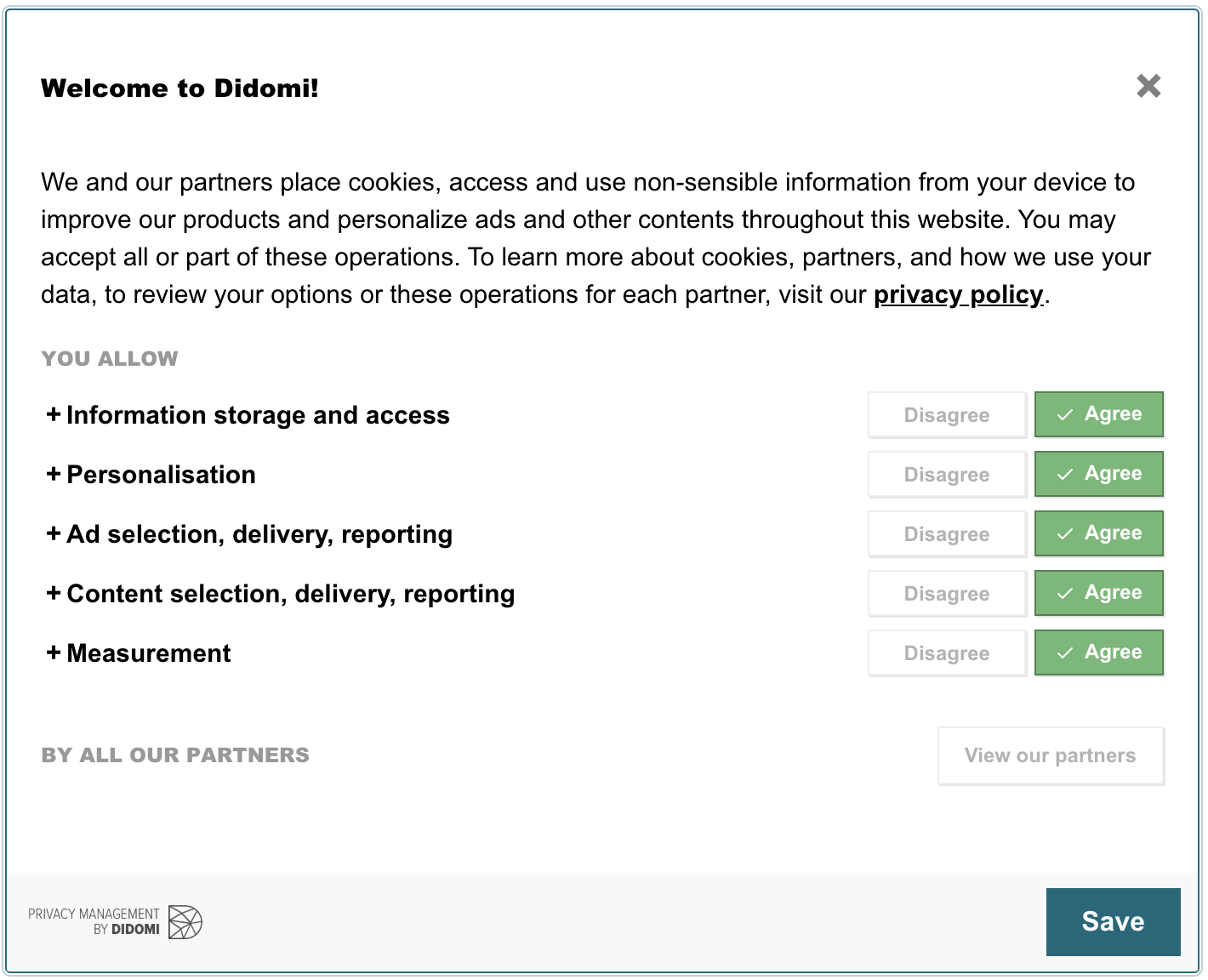 Welcome to Didomi!

We and our partners place cookies, access and use non-sensible information from your device to improve our products and personalize ads and other contents throughout this website. You may accept all or part of these operations. To learn more about cookies, partners, and how we use your data, to review your options or these operations for each partner, visit our privacy policy.

YOU ALLOW

+ Information storage and access
Disagree
Agree

+ Personalisation
Disagree
Agree

+ Ad selection, delivery, reporting
Disagree
Agree

+ Content selection, delivery, reporting
Disagree
Agree

+ Measurement
Disagree
Agree

BY ALL OUR PARTNERS
View our partners

PRIVACY MANAGEMENT BY DIDOMI

Save